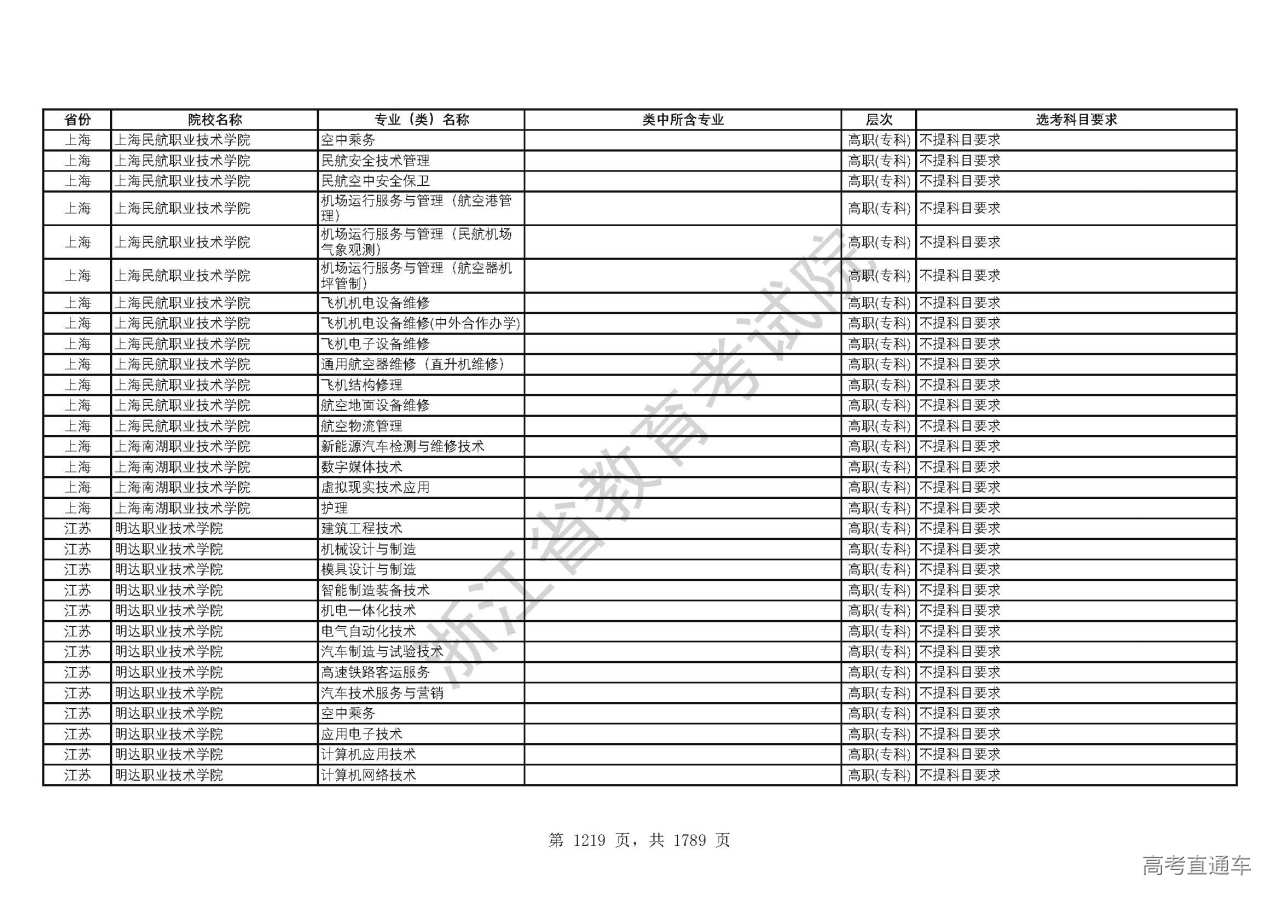 | 省份 | 院校名称 | 专业（类）名称 | 类中所含专业 | 层次 | 选考科目要求 |
|---|---|---|---|---|---|
| 上海 | 上海民航职业技术学院 | 空中乘务 |  | 高职(专科) | 不提科目要求 |
| 上海 | 上海民航职业技术学院 | 民航安全技术管理 |  | 高职(专科) | 不提科目要求 |
| 上海 | 上海民航职业技术学院 | 民航空中安全保卫 |  | 高职(专科) | 不提科目要求 |
| 上海 | 上海民航职业技术学院 | 机场运行服务与管理（航空港管理） |  | 高职(专科) | 不提科目要求 |
| 上海 | 上海民航职业技术学院 | 机场运行服务与管理（民航机场气象观测） |  | 高职(专科) | 不提科目要求 |
| 上海 | 上海民航职业技术学院 | 机场运行服务与管理（航空器机坪管制） |  | 高职(专科) | 不提科目要求 |
| 上海 | 上海民航职业技术学院 | 飞机机电设备维修 |  | 高职(专科) | 不提科目要求 |
| 上海 | 上海民航职业技术学院 | 飞机机电设备维修(中外合作办学) |  | 高职(专科) | 不提科目要求 |
| 上海 | 上海民航职业技术学院 | 飞机电子设备维修 |  | 高职(专科) | 不提科目要求 |
| 上海 | 上海民航职业技术学院 | 通用航空器维修（直升机维修） |  | 高职(专科) | 不提科目要求 |
| 上海 | 上海民航职业技术学院 | 飞机结构修理 |  | 高职(专科) | 不提科目要求 |
| 上海 | 上海民航职业技术学院 | 航空地面设备维修 |  | 高职(专科) | 不提科目要求 |
| 上海 | 上海民航职业技术学院 | 航空物流管理 |  | 高职(专科) | 不提科目要求 |
| 上海 | 上海南湖职业技术学院 | 新能源汽车检测与维修技术 |  | 高职(专科) | 不提科目要求 |
| 上海 | 上海南湖职业技术学院 | 数字媒体技术 |  | 高职(专科) | 不提科目要求 |
| 上海 | 上海南湖职业技术学院 | 虚拟现实技术应用 |  | 高职(专科) | 不提科目要求 |
| 上海 | 上海南湖职业技术学院 | 护理 |  | 高职(专科) | 不提科目要求 |
| 江苏 | 明达职业技术学院 | 建筑工程技术 |  | 高职(专科) | 不提科目要求 |
| 江苏 | 明达职业技术学院 | 机械设计与制造 |  | 高职(专科) | 不提科目要求 |
| 江苏 | 明达职业技术学院 | 模具设计与制造 |  | 高职(专科) | 不提科目要求 |
| 江苏 | 明达职业技术学院 | 智能制造装备技术 |  | 高职(专科) | 不提科目要求 |
| 江苏 | 明达职业技术学院 | 机电一体化技术 |  | 高职(专科) | 不提科目要求 |
| 江苏 | 明达职业技术学院 | 电气自动化技术 |  | 高职(专科) | 不提科目要求 |
| 江苏 | 明达职业技术学院 | 汽车制造与试验技术 |  | 高职(专科) | 不提科目要求 |
| 江苏 | 明达职业技术学院 | 高速铁路客运服务 |  | 高职(专科) | 不提科目要求 |
| 江苏 | 明达职业技术学院 | 汽车技术服务与营销 |  | 高职(专科) | 不提科目要求 |
| 江苏 | 明达职业技术学院 | 空中乘务 |  | 高职(专科) | 不提科目要求 |
| 江苏 | 明达职业技术学院 | 应用电子技术 |  | 高职(专科) | 不提科目要求 |
| 江苏 | 明达职业技术学院 | 计算机应用技术 |  | 高职(专科) | 不提科目要求 |
| 江苏 | 明达职业技术学院 | 计算机网络技术 |  | 高职(专科) | 不提科目要求 |

浙江省教育考试院

第 1219 页，共 1789 页

高考直通车